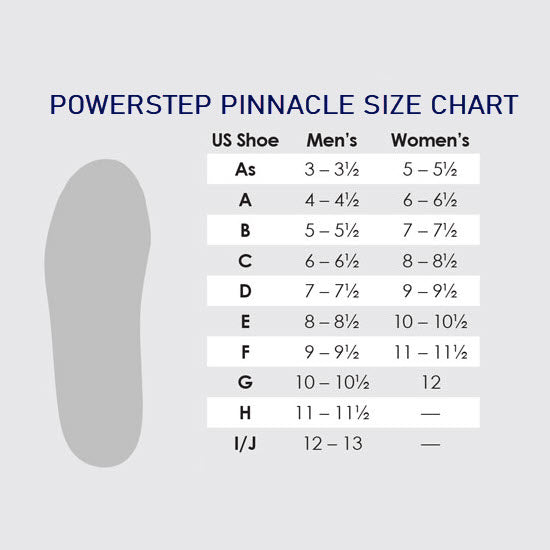 POWERSTEP PINNACLE SIZE CHART

| US Shoe | Men's | Women's |
|---|---|---|
| As | 3 – 3½ | 5 – 5½ |
| A | 4 – 4½ | 6 – 6½ |
| B | 5 – 5½ | 7 – 7½ |
| C | 6 – 6½ | 8 – 8½ |
| D | 7 – 7½ | 9 – 9½ |
| E | 8 – 8½ | 10 – 10½ |
| F | 9 – 9½ | 11 – 11½ |
| G | 10 – 10½ | 12 |
| H | 11 – 11½ | — |
| I/J | 12 – 13 | — |